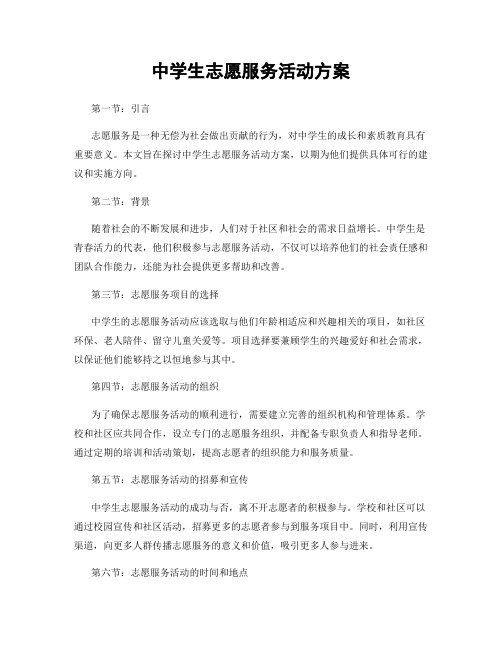 中学生志愿服务活动方案

第一节：引言

志愿服务是一种无偿为社会做出贡献的行为，对中学生的成长和素质教育具有重要意义。本文旨在探讨中学生志愿服务活动方案，以期为他们提供具体可行的建议和实施方向。

第二节：背景

随着社会的不断发展和进步，人们对于社区和社会的需求日益增长。中学生是青春活力的代表，他们积极参与志愿服务活动，不仅可以培养他们的社会责任感和团队合作能力，还能为社会提供更多帮助和改善。

第三节：志愿服务项目的选择

中学生的志愿服务活动应该选取与他们年龄相适应和兴趣相关的项目，如社区环保、老人陪伴、留守儿童关爱等。项目选择要兼顾学生的兴趣爱好和社会需求，以保证他们能够持之以恒地参与其中。

第四节：志愿服务活动的组织

为了确保志愿服务活动的顺利进行，需要建立完善的组织机构和管理体系。学校和社区应共同合作，设立专门的志愿服务组织，并配备专职负责人和指导老师。通过定期的培训和活动策划，提高志愿者的组织能力和服务质量。

第五节：志愿服务活动的招募和宣传

中学生志愿服务活动的成功与否，离不开志愿者的积极参与。学校和社区可以通过校园宣传和社区活动，招募更多的志愿者参与到服务项目中。同时，利用宣传渠道，向更多人群传播志愿服务的意义和价值，吸引更多人参与进来。

第六节：志愿服务活动的时间和地点